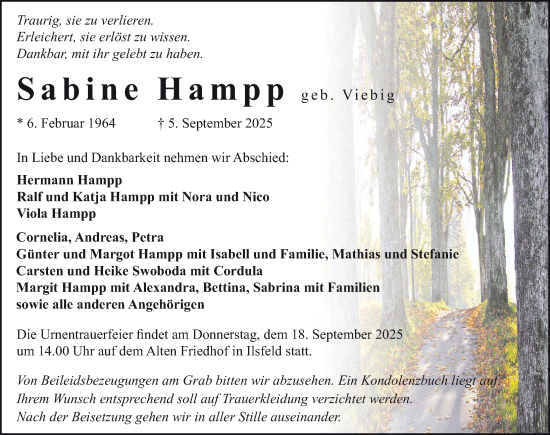 Traurig, sie zu verlieren.
Erleichert, sie erlöst zu wissen.
Dankbar, mit ihr gelebt zu haben.

Sabine Hampp geb. Viebig

* 6. Februar 1964 † 5. September 2025

In Liebe und Dankbarkeit nehmen wir Abschied:

Hermann Hampp
Ralf und Katja Hampp mit Nora und Nico
Viola Hampp

Cornelia, Andreas, Petra
Günter und Margot Hampp mit Isabell und Familie, Mathias und Stefanie
Carsten und Heike Swoboda mit Cordula
Margit Hampp mit Alexandra, Bettina, Sabrina mit Familien
sowie alle anderen Angehörigen

Die Urnentrauerfeier findet am Donnerstag, dem 18. September 2025 um 14.00 Uhr auf dem Alten Friedhof in Ilsfeld statt.

Von Beileidsbezeugungen am Grab bitten wir abzusehen. Ein Kondolenzbuch liegt auf.
Ihrem Wunsch entsprechend soll auf Trauerkleidung verzichtet werden.
Nach der Beisetzung gehen wir in aller Stille auseinander.